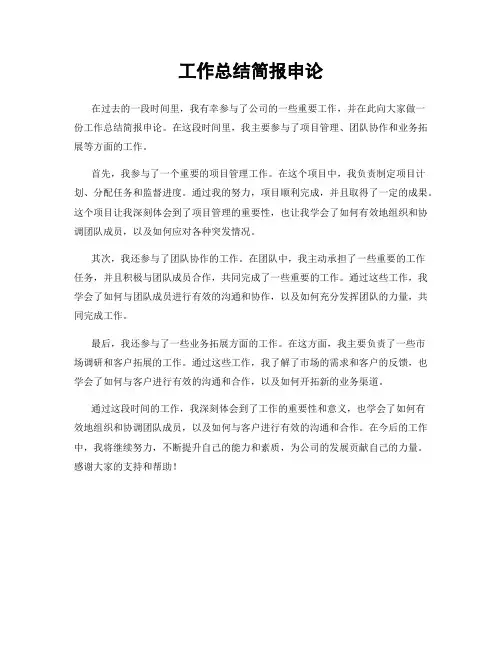 工作总结简报申论

在过去的一段时间里，我有幸参与了公司的一些重要工作，并在此向大家做一份工作总结简报申论。在这段时间里，我主要参与了项目管理、团队协作和业务拓展等方面的工作。

首先，我参与了一个重要的项目管理工作。在这个项目中，我负责制定项目计划、分配任务和监督进度。通过我的努力，项目顺利完成，并且取得了一定的成果。这个项目让我深刻体会到了项目管理的重要性，也让我学会了如何有效地组织和协调团队成员，以及如何应对各种突发情况。

其次，我还参与了团队协作的工作。在团队中，我主动承担了一些重要的工作任务，并且积极与团队成员合作，共同完成了一些重要的工作。通过这些工作，我学会了如何与团队成员进行有效的沟通和协作，以及如何充分发挥团队的力量，共同完成工作。

最后，我还参与了一些业务拓展方面的工作。在这方面，我主要负责了一些市场调研和客户拓展的工作。通过这些工作，我了解了市场的需求和客户的反馈，也学会了如何与客户进行有效的沟通和合作，以及如何开拓新的业务渠道。

通过这段时间的工作，我深刻体会到了工作的重要性和意义，也学会了如何有效地组织和协调团队成员，以及如何与客户进行有效的沟通和合作。在今后的工作中，我将继续努力，不断提升自己的能力和素质，为公司的发展贡献自己的力量。感谢大家的支持和帮助！